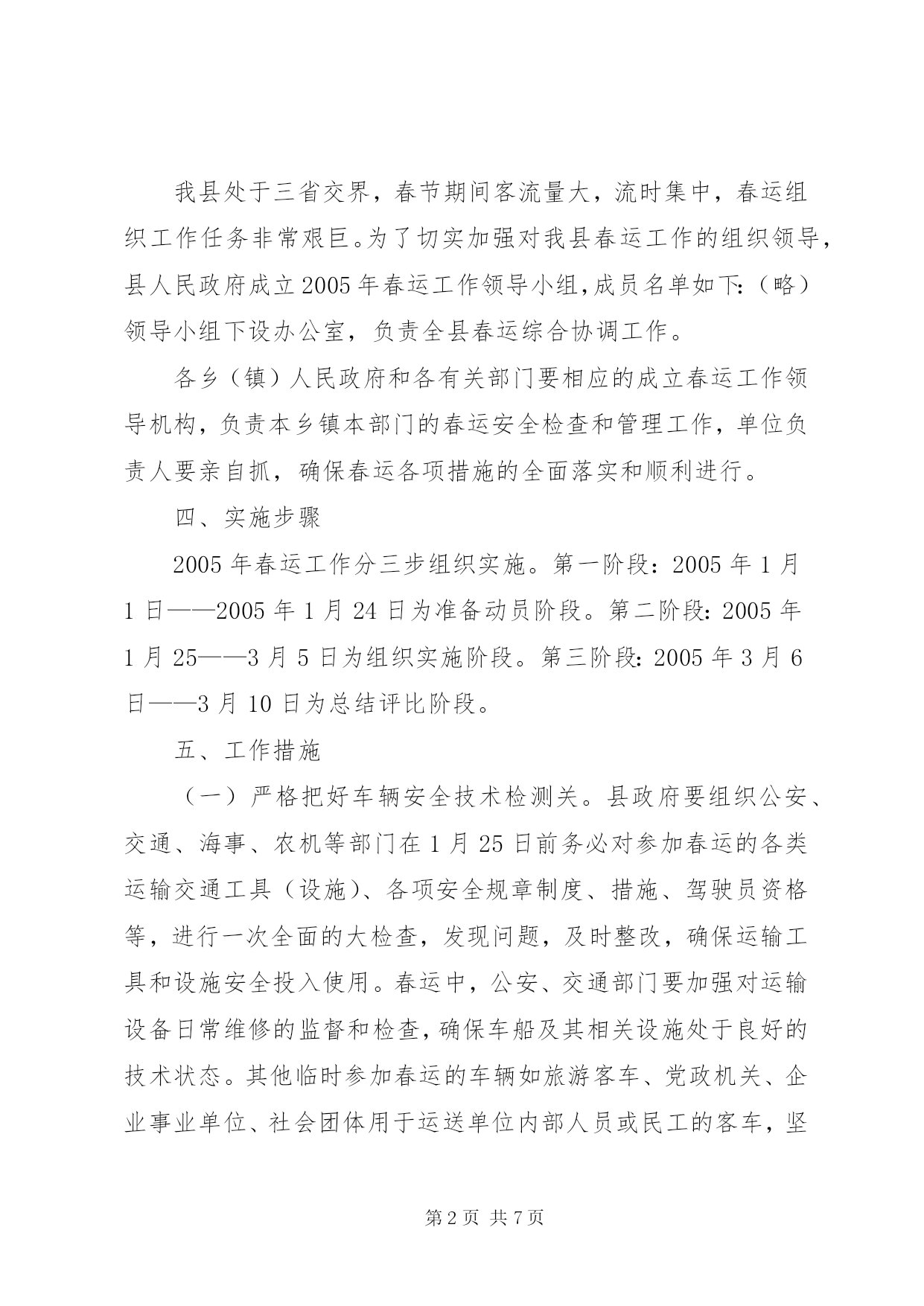 我县处于三省交界，春节期间客流量大，流时集中，春运组织工作任务非常艰巨。为了切实加强对我县春运工作的组织领导，县人民政府成立2005年春运工作领导小组，成员名单如下：（略）领导小组下设办公室，负责全县春运综合协调工作。

各乡（镇）人民政府和各有关部门要相应的成立春运工作领导机构，负责本乡镇本部门的春运安全检查和管理工作，单位负责人要亲自抓，确保春运各项措施的全面落实和顺利进行。

四、实施步骤

2005年春运工作分三步组织实施。第一阶段：2005年1月1日——2005年1月24日为准备动员阶段。第二阶段：2005年1月25——3月5日为组织实施阶段。第三阶段：2005年3月6日——3月10日为总结评比阶段。

五、工作措施

（一）严格把好车辆安全技术检测关。县政府要组织公安、交通、海事、农机等部门在1月25日前务必对参加春运的各类运输交通工具（设施）、各项安全规章制度、措施、驾驶员资格等，进行一次全面的大检查，发现问题，及时整改，确保运输工具和设施安全投入使用。春运中，公安、交通部门要加强对运输设备日常维修的监督和检查，确保车船及其相关设施处于良好的技术状态。其他临时参加春运的车辆如旅游客车、党政机关、企业事业单位、社会团体用于运送单位内部人员或民工的客车，坚

第2页 共7页